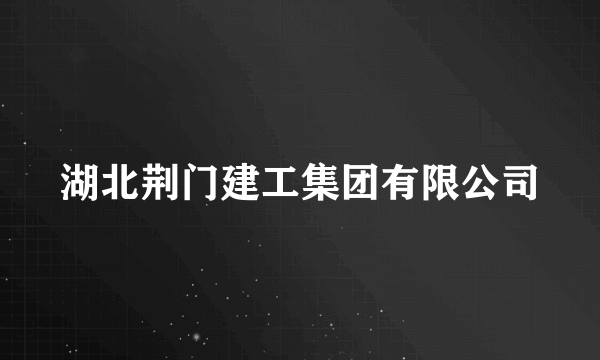 湖北荆门建工集团有限公司